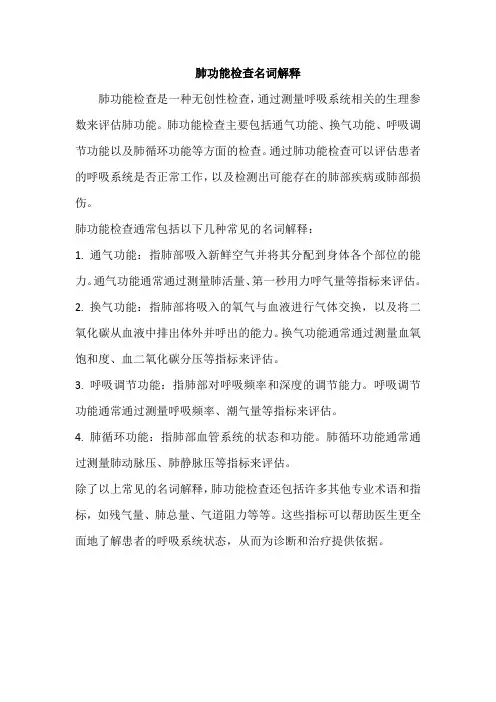 肺功能检查名词解释

肺功能检查是一种无创性检查，通过测量呼吸系统相关的生理参数来评估肺功能。肺功能检查主要包括通气功能、换气功能、呼吸调节功能以及肺循环功能等方面的检查。通过肺功能检查可以评估患者的呼吸系统是否正常工作，以及检测出可能存在的肺部疾病或肺部损伤。

肺功能检查通常包括以下几种常见的名词解释：

1. 通气功能：指肺部吸入新鲜空气并将其分配到身体各个部位的能力。通气功能通常通过测量肺活量、第一秒用力呼气量等指标来评估。

2. 换气功能：指肺部将吸入的氧气与血液进行气体交换，以及将二氧化碳从血液中排出体外并呼出的能力。换气功能通常通过测量血氧饱和度、血二氧化碳分压等指标来评估。

3. 呼吸调节功能：指肺部对呼吸频率和深度的调节能力。呼吸调节功能通常通过测量呼吸频率、潮气量等指标来评估。

4. 肺循环功能：指肺部血管系统的状态和功能。肺循环功能通常通过测量肺动脉压、肺静脉压等指标来评估。

除了以上常见的名词解释，肺功能检查还包括许多其他专业术语和指标，如残气量、肺总量、气道阻力等等。这些指标可以帮助医生更全面地了解患者的呼吸系统状态，从而为诊断和治疗提供依据。